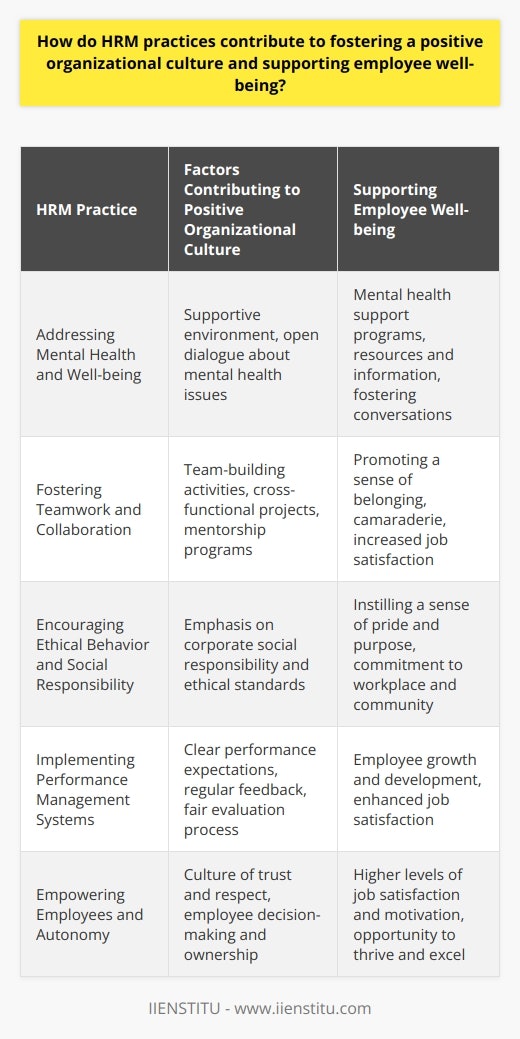 How do HRM practices contribute to fostering a positive organizational culture and supporting employee well-being?

| HRM Practice | Factors Contributing to Positive Organizational Culture | Supporting Employee Well-being |
|---|---|---|
| Addressing Mental Health and Well-being | Supportive environment, open dialogue about mental health issues | Mental health support programs, resources and information, fostering conversations |
| Fostering Teamwork and Collaboration | Team-building activities, cross-functional projects, mentorship programs | Promoting a sense of belonging, camaraderie, increased job satisfaction |
| Encouraging Ethical Behavior and Social Responsibility | Emphasis on corporate social responsibility and ethical standards | Instilling a sense of pride and purpose, commitment to workplace and community |
| Implementing Performance Management Systems | Clear performance expectations, regular feedback, fair evaluation process | Employee growth and development, enhanced job satisfaction |
| Empowering Employees and Autonomy | Culture of trust and respect, employee decision-making and ownership | Higher levels of job satisfaction and motivation, opportunity to thrive and excel |

IIENSTITU - www.iienstitu.com